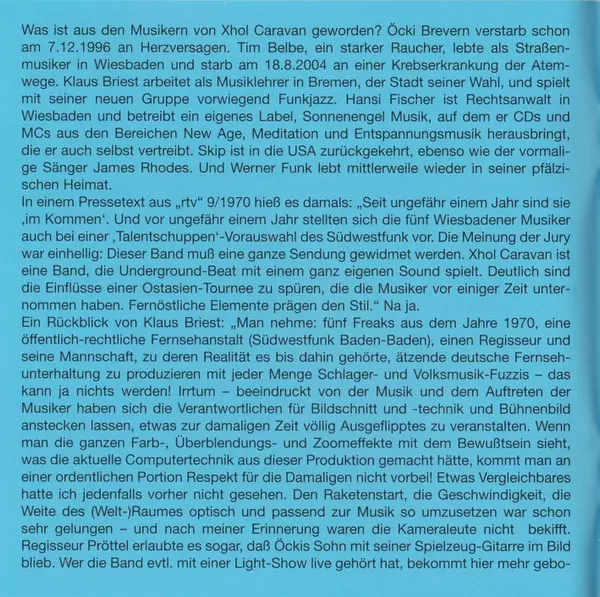 Was ist aus den Musikern von Xhol Caravan geworden? Öcki Brevern verstarb schon am 7.12.1996 an Herzversagen. Tim Belbe, ein starker Raucher, lebte als Straßenmusiker in Wiesbaden und starb am 18.8.2004 an einer Krebserkrankung der Atemwege. Klaus Briest arbeitet als Musiklehrer in Bremen, der Stadt seiner Wahl, und spielt mit seiner neuen Gruppe vorwiegend Funkjazz. Hansi Fischer ist Rechtsanwalt in Wiesbaden und betreibt ein eigenes Label, Sonnenengel Musik, auf dem er CDs und MCs aus den Bereichen New Age, Meditation und Entspannungsmusik herausbringt, die er auch selbst vertreibt. Skip ist in die USA zurückgekehrt, ebenso wie der vormalige Sänger James Rhodes. Und Werner Funk lebt mittlerweile wieder in seiner pfälzischen Heimat.
In einem Pressetext aus „rtv“ 9/1970 hieß es damals: „Seit ungefähr einem Jahr sind sie ‚im Kommen‘. Und vor ungefähr einem Jahr stellten sich die fünf Wiesbadener Musiker auch bei einer ‚Talentschuppen‘-Vorauswahl des Südwestfunk vor. Die Meinung der Jury war einhellig: Dieser Band muß eine ganze Sendung gewidmet werden. Xhol Caravan ist eine Band, die Underground-Beat mit einem ganz eigenen Sound spielt. Deutlich sind die Einflüsse einer Ostasien-Tournee zu spüren, die die Musiker vor einiger Zeit unternommen haben. Fernöstliche Elemente prägen den Stil.“ Na ja.
Ein Rückblick von Klaus Briest: „Man nehme: fünf Freaks aus dem Jahre 1970, eine öffentlich-rechtliche Fernsehanstalt (Südwestfunk Baden-Baden), einen Regisseur und seine Mannschaft, zu deren Realität es bis dahin gehörte, ätzende deutsche Fernsehunterhaltung zu produzieren mit jeder Menge Schlager- und Volksmusik-Fuzzis – das kann ja nichts werden! Irrtum – beeindruckt von der Musik und dem Auftreten der Musiker haben sich die Verantwortlichen für Bildschnitt und -technik und Bühnenbild anstecken lassen, etwas zur damaligen Zeit völlig Ausgeflipptes zu veranstalten. Wenn man die ganzen Farb-, Überblendungs- und Zoomeffekte mit dem Bewußtsein sieht, was die aktuelle Computertechnik aus dieser Produktion gemacht hätte, kommt man an einer ordentlichen Portion Respekt für die Damaligen nicht vorbei! Etwas Vergleichbares hatte ich jedenfalls vorher nicht gesehen. Den Raketenstart, die Geschwindigkeit, die Weite des (Welt-)Raumes optisch und passend zur Musik so umzusetzen war schon sehr gelungen – und nach meiner Erinnerung waren die Kameraleute nicht bekifft. Regisseur Pröttel erlaubte es sogar, daß Öckis Sohn mit seiner Spielzeug-Gitarre im Bild blieb. Wer die Band evtl. mit einer Light-Show live gehört hat, bekommt hier mehr gebo-